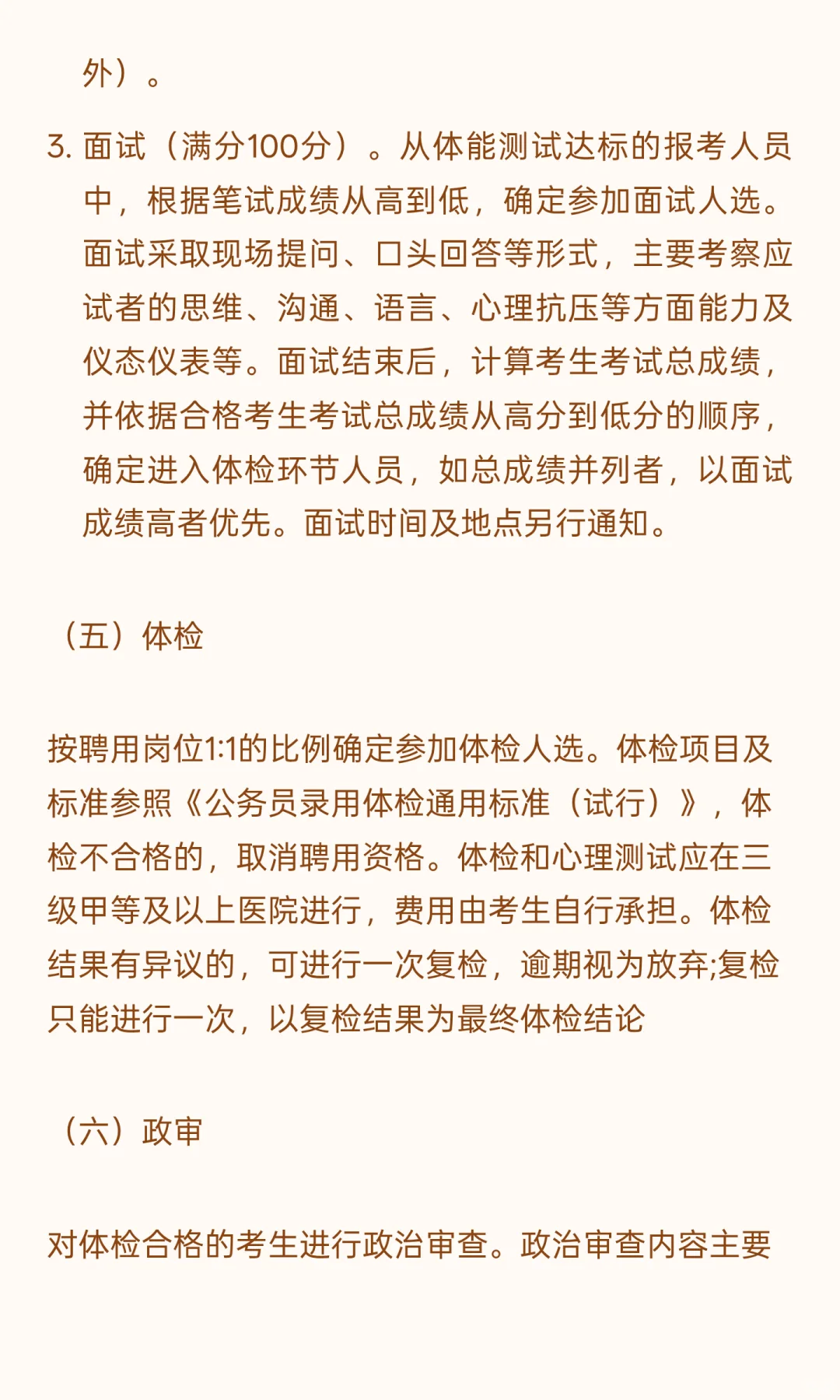 外）。

3. 面试（满分100分）。从体能测试达标的报考人员中，根据笔试成绩从高到低，确定参加面试人选。面试采取现场提问、口头回答等形式，主要考察应试者的思维、沟通、语言、心理抗压等方面能力及仪态仪表等。面试结束后，计算考生考试总成绩，并依据合格考生考试总成绩从高分到低分的顺序，确定进入体检环节人员，如总成绩并列者，以面试成绩高者优先。面试时间及地点另行通知。

（五）体检

按聘用岗位1:1的比例确定参加体检人选。体检项目及标准参照《公务员录用体检通用标准（试行）》，体检不合格的，取消聘用资格。体检和心理测试应在三级甲等及以上医院进行，费用由考生自行承担。体检结果有异议的，可进行一次复检，逾期视为放弃;复检只能进行一次，以复检结果为最终体检结论

（六）政审

对体检合格的考生进行政治审查。政治审查内容主要